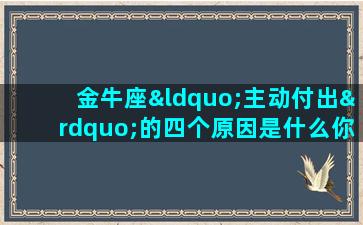 金牛座&ldquo;主动付出&rdquo;的四个原因是什么你